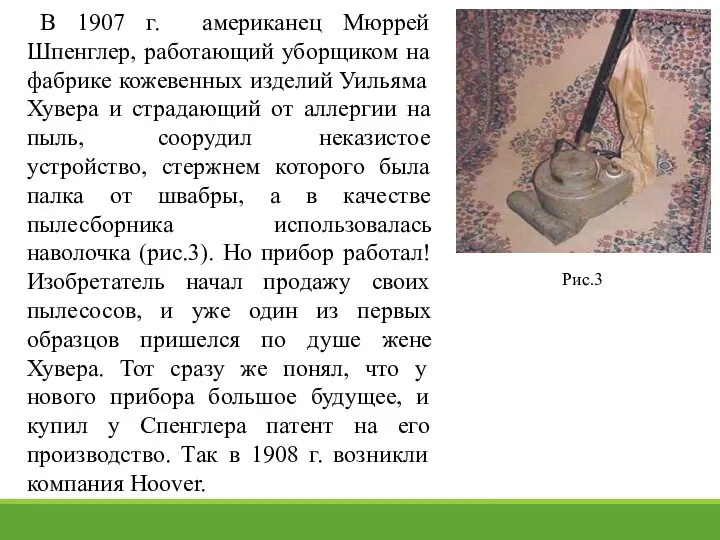 В 1907 г. американец Мюррей Шпенглер, работающий уборщиком на фабрике кожевенных изделий Уильяма Хувера и страдающий от аллергии на пыль, соорудил неказистое устройство, стержнем которого была палка от швабры, а в качестве пылесборника использовалась наволочка (рис.3). Но прибор работал! Изобретатель начал продажу своих пылесосов, и уже один из первых образцов пришелся по душе жене Хувера. Тот сразу же понял, что у нового прибора большое будущее, и купил у Спенглера патент на его производство. Так в 1908 г. возникли компания Hoover.

Рис.3